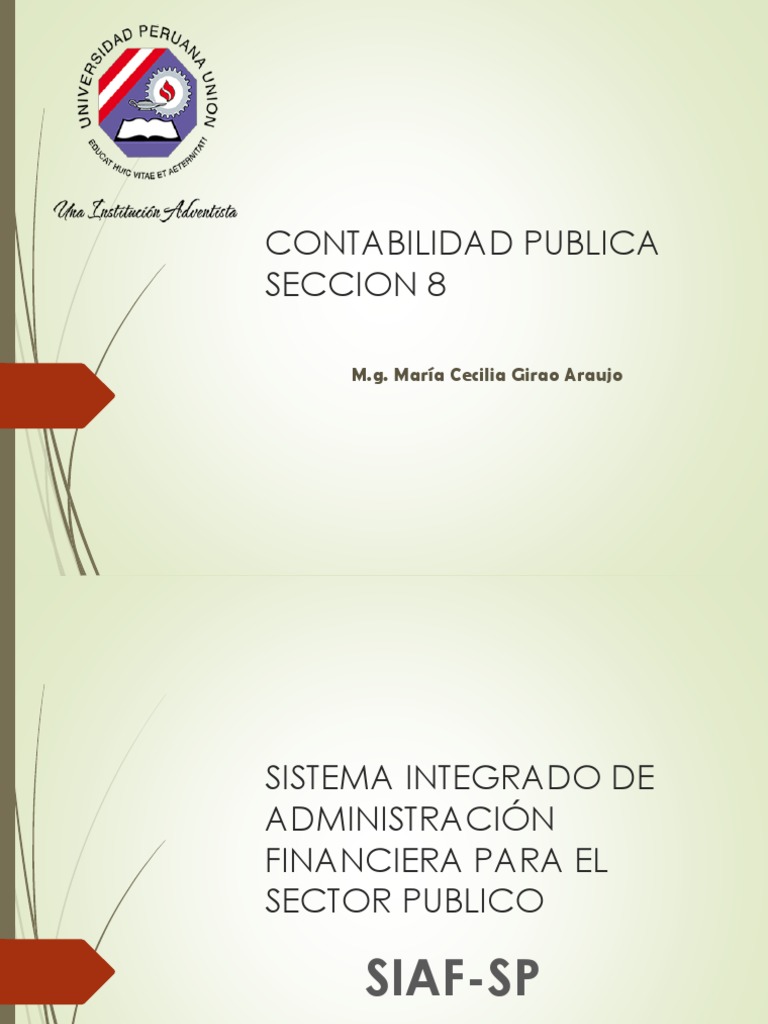 UNIVERSIDAD PERUANA UNION
EDUCAT HUIC VITAE ET AETERNITATI

Una Institución Adventista

CONTABILIDAD PUBLICA
SECCION 8

M.g. María Cecilia Girao Araujo

SISTEMA INTEGRADO DE ADMINISTRACIÓN FINANCIERA PARA EL SECTOR PUBLICO

SIAF-SP